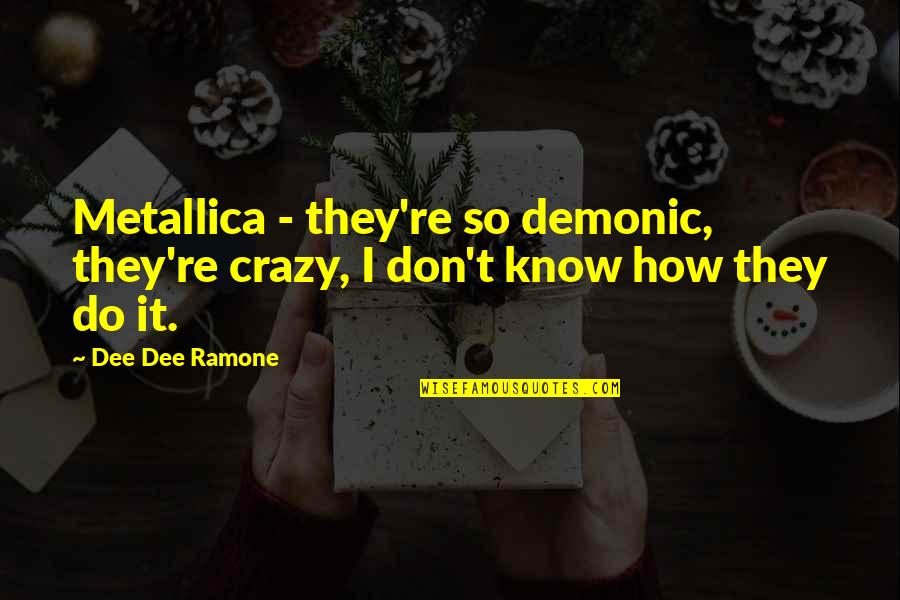 Metallica - they're so demonic, they're crazy, I don't know how they do it.

~ Dee Dee Ramone

WISEFAMOUSQUOTES.COM